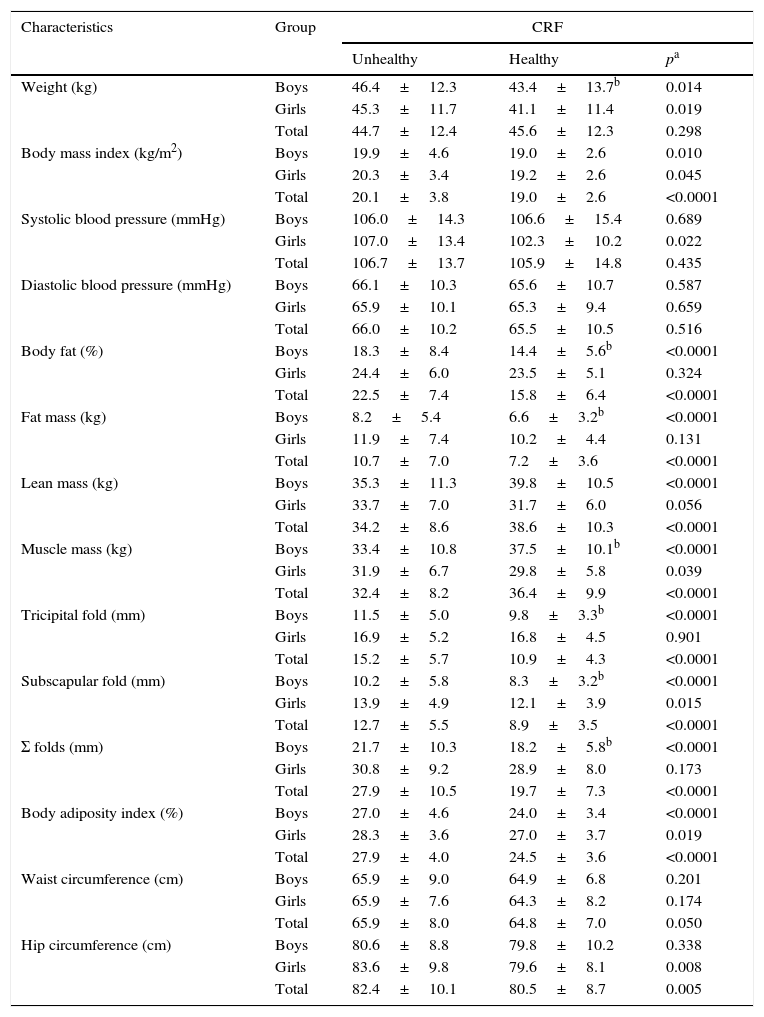 | Characteristics | Group | CRF Unhealthy | CRF Healthy | $p^a$ |
|---|---|---|---|---|
| Weight (kg) | Boys | 46.4 ± 12.3 | 43.4 ± 13.7$^b$ | 0.014 |
| | Girls | 45.3 ± 11.7 | 41.1 ± 11.4 | 0.019 |
| | Total | 44.7 ± 12.4 | 45.6 ± 12.3 | 0.298 |
| Body mass index (kg/m$^2$) | Boys | 19.9 ± 4.6 | 19.0 ± 2.6 | 0.010 |
| | Girls | 20.3 ± 3.4 | 19.2 ± 2.6 | 0.045 |
| | Total | 20.1 ± 3.8 | 19.0 ± 2.6 | <0.0001 |
| Systolic blood pressure (mmHg) | Boys | 106.0 ± 14.3 | 106.6 ± 15.4 | 0.689 |
| | Girls | 107.0 ± 13.4 | 102.3 ± 10.2 | 0.022 |
| | Total | 106.7 ± 13.7 | 105.9 ± 14.8 | 0.435 |
| Diastolic blood pressure (mmHg) | Boys | 66.1 ± 10.3 | 65.6 ± 10.7 | 0.587 |
| | Girls | 65.9 ± 10.1 | 65.3 ± 9.4 | 0.659 |
| | Total | 66.0 ± 10.2 | 65.5 ± 10.5 | 0.516 |
| Body fat (%) | Boys | 18.3 ± 8.4 | 14.4 ± 5.6$^b$ | <0.0001 |
| | Girls | 24.4 ± 6.0 | 23.5 ± 5.1 | 0.324 |
| | Total | 22.5 ± 7.4 | 15.8 ± 6.4 | <0.0001 |
| Fat mass (kg) | Boys | 8.2 ± 5.4 | 6.6 ± 3.2$^b$ | <0.0001 |
| | Girls | 11.9 ± 7.4 | 10.2 ± 4.4 | 0.131 |
| | Total | 10.7 ± 7.0 | 7.2 ± 3.6 | <0.0001 |
| Lean mass (kg) | Boys | 35.3 ± 11.3 | 39.8 ± 10.5 | <0.0001 |
| | Girls | 33.7 ± 7.0 | 31.7 ± 6.0 | 0.056 |
| | Total | 34.2 ± 8.6 | 38.6 ± 10.3 | <0.0001 |
| Muscle mass (kg) | Boys | 33.4 ± 10.8 | 37.5 ± 10.1$^b$ | <0.0001 |
| | Girls | 31.9 ± 6.7 | 29.8 ± 5.8 | 0.039 |
| | Total | 32.4 ± 8.2 | 36.4 ± 9.9 | <0.0001 |
| Tricipital fold (mm) | Boys | 11.5 ± 5.0 | 9.8 ± 3.3$^b$ | <0.0001 |
| | Girls | 16.9 ± 5.2 | 16.8 ± 4.5 | 0.901 |
| | Total | 15.2 ± 5.7 | 10.9 ± 4.3 | <0.0001 |
| Subscapular fold (mm) | Boys | 10.2 ± 5.8 | 8.3 ± 3.2$^b$ | <0.0001 |
| | Girls | 13.9 ± 4.9 | 12.1 ± 3.9 | 0.015 |
| | Total | 12.7 ± 5.5 | 8.9 ± 3.5 | <0.0001 |
| Σ folds (mm) | Boys | 21.7 ± 10.3 | 18.2 ± 5.8$^b$ | <0.0001 |
| | Girls | 30.8 ± 9.2 | 28.9 ± 8.0 | 0.173 |
| | Total | 27.9 ± 10.5 | 19.7 ± 7.3 | <0.0001 |
| Body adiposity index (%) | Boys | 27.0 ± 4.6 | 24.0 ± 3.4 | <0.0001 |
| | Girls | 28.3 ± 3.6 | 27.0 ± 3.7 | 0.019 |
| | Total | 27.9 ± 4.0 | 24.5 ± 3.6 | <0.0001 |
| Waist circumference (cm) | Boys | 65.9 ± 9.0 | 64.9 ± 6.8 | 0.201 |
| | Girls | 65.9 ± 7.6 | 64.3 ± 8.2 | 0.174 |
| | Total | 65.9 ± 8.0 | 64.8 ± 7.0 | 0.050 |
| Hip circumference (cm) | Boys | 80.6 ± 8.8 | 79.8 ± 10.2 | 0.338 |
| | Girls | 83.6 ± 9.8 | 79.6 ± 8.1 | 0.008 |
| | Total | 82.4 ± 10.1 | 80.5 ± 8.7 | 0.005 |